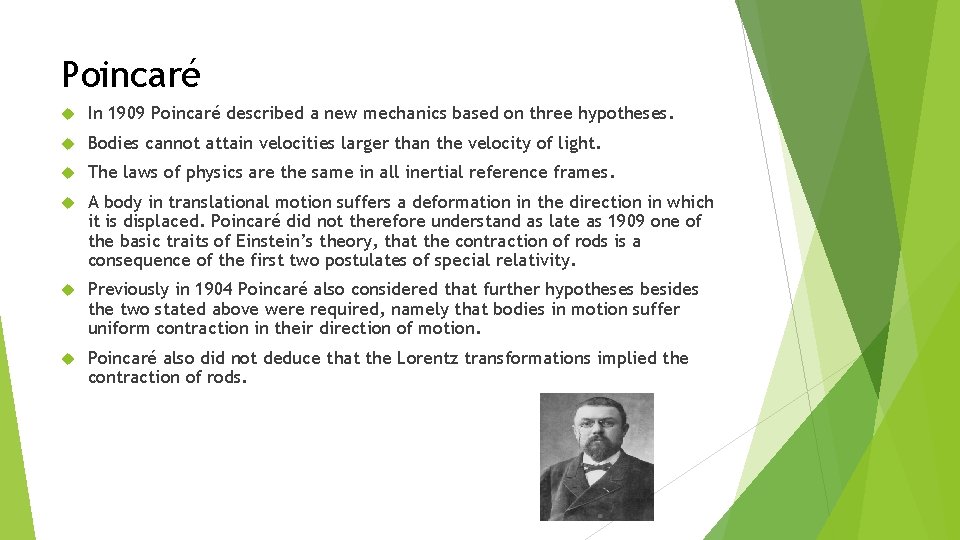 Poincaré

In 1909 Poincaré described a new mechanics based on three hypotheses.

Bodies cannot attain velocities larger than the velocity of light.

The laws of physics are the same in all inertial reference frames.

A body in translational motion suffers a deformation in the direction in which it is displaced. Poincaré did not therefore understand as late as 1909 one of the basic traits of Einstein's theory, that the contraction of rods is a consequence of the first two postulates of special relativity.

Previously in 1904 Poincaré also considered that further hypotheses besides the two stated above were required, namely that bodies in motion suffer uniform contraction in their direction of motion.

Poincaré also did not deduce that the Lorentz transformations implied the contraction of rods.